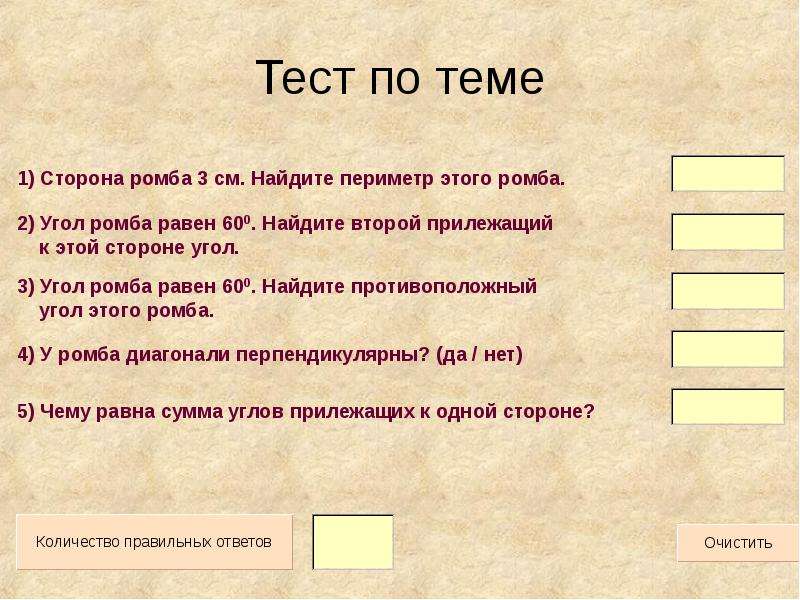 Тест по теме

1) Сторона ромба 3 см. Найдите периметр этого ромба.

2) Угол ромба равен $60^0$. Найдите второй прилежащий к этой стороне угол.

3) Угол ромба равен $60^0$. Найдите противоположный угол этого ромба.

4) У ромба диагонали перпендикулярны? (да / нет)

5) Чему равна сумма углов прилежащих к одной стороне?

Количество правильных ответов

Очистить